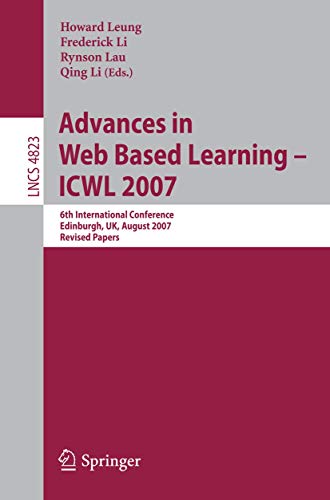 Howard Leung
Frederick Li
Rynson Lau
Qing Li (Eds.)

LNCS 4823

Advances in Web Based Learning – ICWL 2007

6th International Conference
Edinburgh, UK, August 2007
Revised Papers

Springer